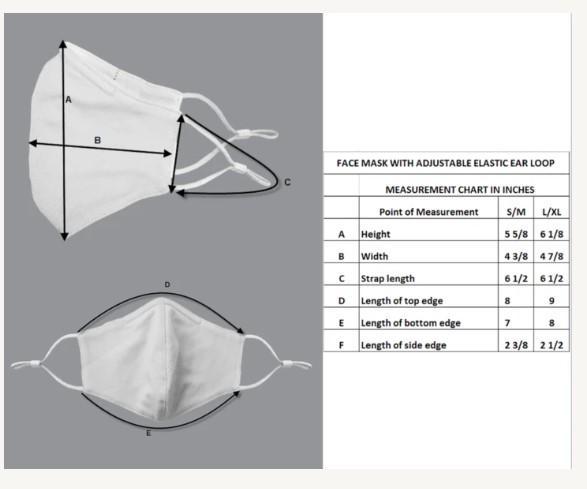 A

B

C

D

E

FACE MASK WITH ADJUSTABLE ELASTIC EAR LOOP

MEASUREMENT CHART IN INCHES

| | Point of Measurement | S/M | L/XL |
|---|---|---|---|
| A | Height | 5 5/8 | 6 1/8 |
| B | Width | 4 3/8 | 4 7/8 |
| C | Strap length | 6 1/2 | 6 1/2 |
| D | Length of top edge | 8 | 9 |
| E | Length of bottom edge | 7 | 8 |
| F | Length of side edge | 2 3/8 | 2 1/2 |